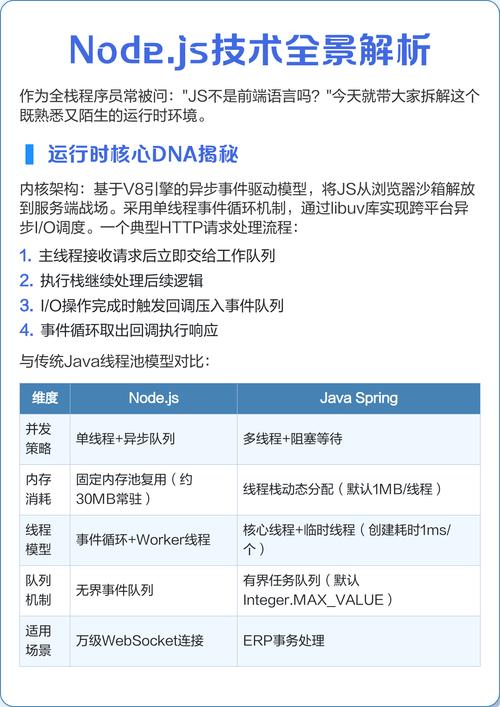 Node.js技术全景解析

作为全栈程序员常被问："JS不是前端语言吗？"今天就带大家拆解这个既熟悉又陌生的运行时环境。

运行时核心DNA揭秘

内核架构：基于V8引擎的异步事件驱动模型，将JS从浏览器沙箱解放到服务端战场。采用单线程事件循环机制，通过libuv库实现跨平台异步I/O调度。一个典型HTTP请求处理流程：

1. 主线程接收请求后立即交给工作队列
2. 执行栈继续处理后续逻辑
3. I/O操作完成时触发回调压入事件队列
4. 事件循环取出回调执行响应

与传统Java线程池模型对比：

| 维度 | Node.js | Java Spring |
|---|---|---|
| 并发策略 | 单线程+异步队列 | 多线程+阻塞等待 |
| 内存消耗 | 固定内存池复用（约30MB常驻） | 线程栈动态分配（默认1MB/线程） |
| 线程模型 | 事件循环+Worker线程 | 核心线程+临时线程（创建耗时1ms/个） |
| 队列机制 | 无界事件队列 | 有界任务队列（默认Integer.MAX_VALUE） |
| 适用场景 | 万级WebSocket连接 | ERP事务处理 |